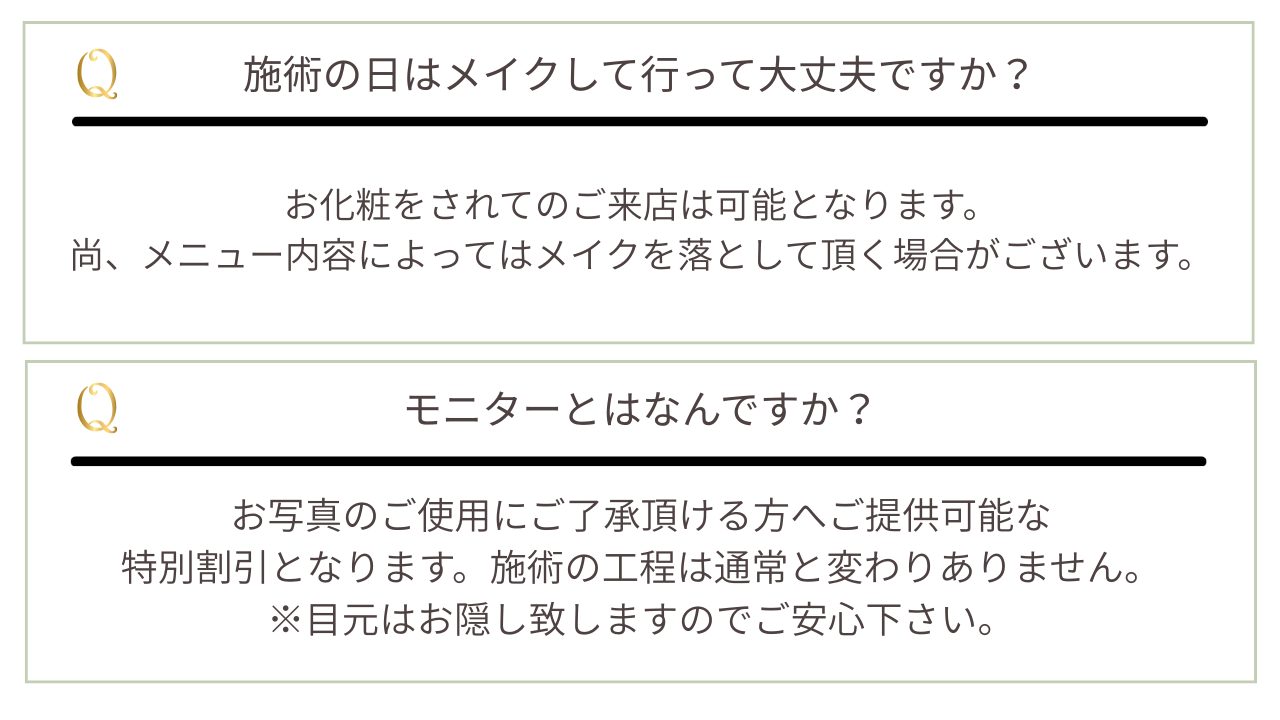 Q

施術の日はメイクして行って大丈夫ですか？

お化粧をされてのご来店は可能となります。
尚、メニュー内容によってはメイクを落として頂く場合がございます。

Q

モニターとはなんですか？

お写真のご使用にご了承頂ける方へご提供可能な
特別割引となります。施術の工程は通常と変わりありません。
※目元はお隠し致しますのでご安心下さい。